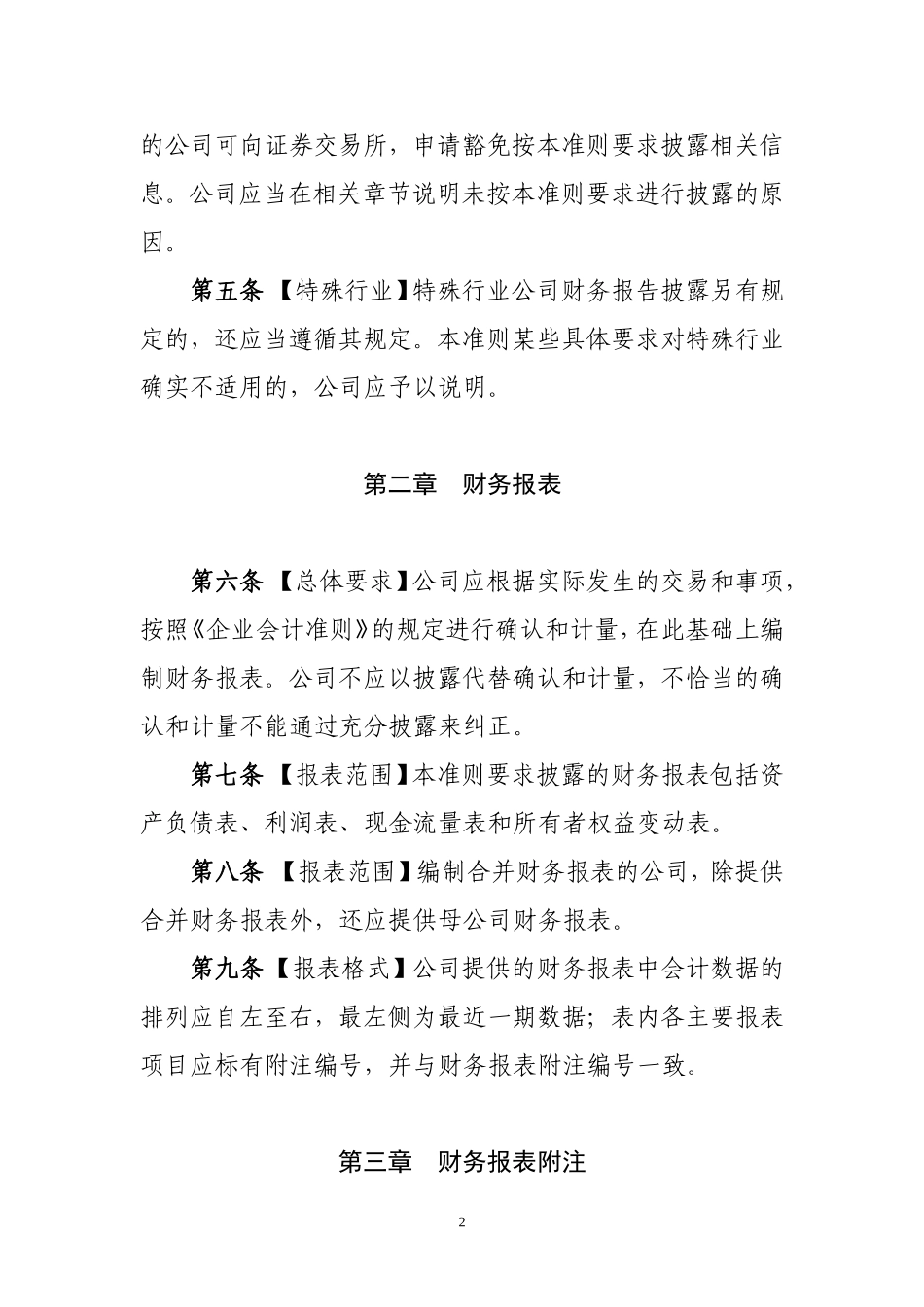 的公司可向证券交易所，申请豁免按本准则要求披露相关信息。公司应当在相关章节说明未按本准则要求进行披露的原因。

第五条 【特殊行业】特殊行业公司财务报告披露另有规定的，还应当遵循其规定。本准则某些具体要求对特殊行业确实不适用的，公司应予以说明。

第二章 财务报表

第六条 【总体要求】公司应根据实际发生的交易和事项，按照《企业会计准则》的规定进行确认和计量，在此基础上编制财务报表。公司不应以披露代替确认和计量，不恰当的确认和计量不能通过充分披露来纠正。

第七条 【报表范围】本准则要求披露的财务报表包括资产负债表、利润表、现金流量表和所有者权益变动表。

第八条 【报表范围】编制合并财务报表的公司，除提供合并财务报表外，还应提供母公司财务报表。

第九条【报表格式】公司提供的财务报表中会计数据的排列应自左至右，最左侧为最近一期数据；表内各主要报表项目应标有附注编号，并与财务报表附注编号一致。

第三章 财务报表附注

2